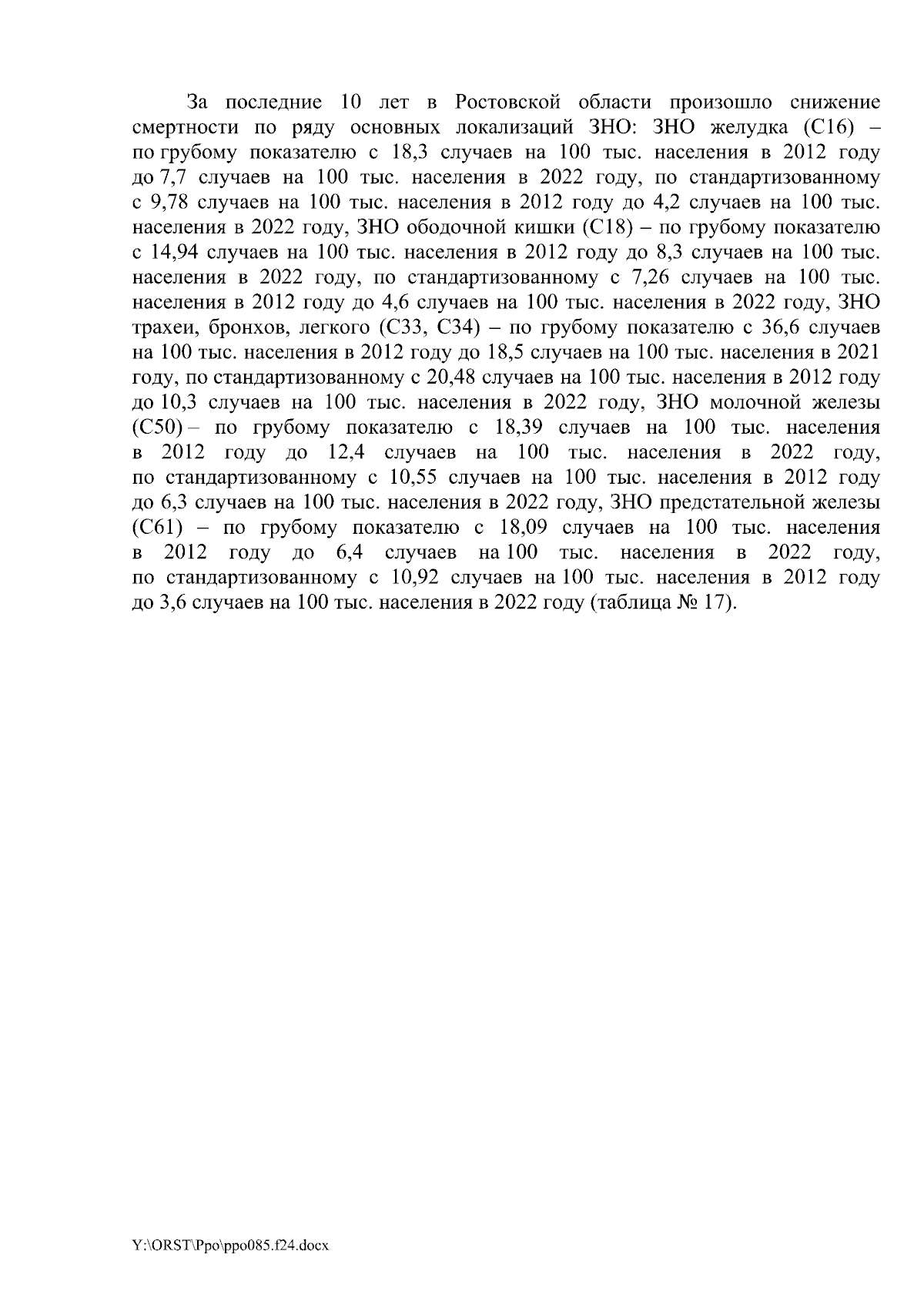 За последние 10 лет в Ростовской области произошло снижение смертности по ряду основных локализаций ЗНО: ЗНО желудка (С16) – по грубому показателю с 18,3 случаев на 100 тыс. населения в 2012 году до 7,7 случаев на 100 тыс. населения в 2022 году, по стандартизованному с 9,78 случаев на 100 тыс. населения в 2012 году до 4,2 случаев на 100 тыс. населения в 2022 году, ЗНО ободочной кишки (С18) – по грубому показателю с 14,94 случаев на 100 тыс. населения в 2012 году до 8,3 случаев на 100 тыс. населения в 2022 году, по стандартизованному с 7,26 случаев на 100 тыс. населения в 2012 году до 4,6 случаев на 100 тыс. населения в 2022 году, ЗНО трахеи, бронхов, легкого (С33, С34) – по грубому показателю с 36,6 случаев на 100 тыс. населения в 2012 году до 18,5 случаев на 100 тыс. населения в 2021 году, по стандартизованному с 20,48 случаев на 100 тыс. населения в 2012 году до 10,3 случаев на 100 тыс. населения в 2022 году, ЗНО молочной железы (С50) – по грубому показателю с 18,39 случаев на 100 тыс. населения в 2012 году до 12,4 случаев на 100 тыс. населения в 2022 году, по стандартизованному с 10,55 случаев на 100 тыс. населения в 2012 году до 6,3 случаев на 100 тыс. населения в 2022 году, ЗНО предстательной железы (С61) – по грубому показателю с 18,09 случаев на 100 тыс. населения в 2012 году до 6,4 случаев на 100 тыс. населения в 2022 году, по стандартизованному с 10,92 случаев на 100 тыс. населения в 2012 году до 3,6 случаев на 100 тыс. населения в 2022 году (таблица № 17).

Y:\ORST\Ppo\ppo085.f24.docx